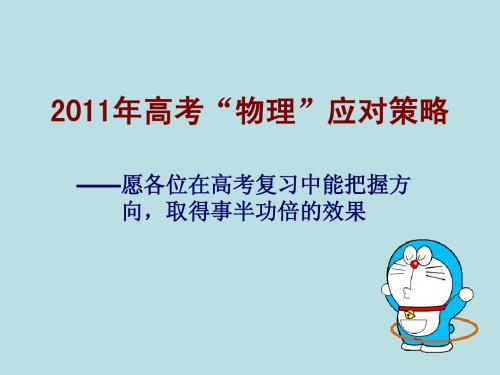 2011年高考“物理”应对策略

——愿各位在高考复习中能把握方向，取得事半功倍的效果